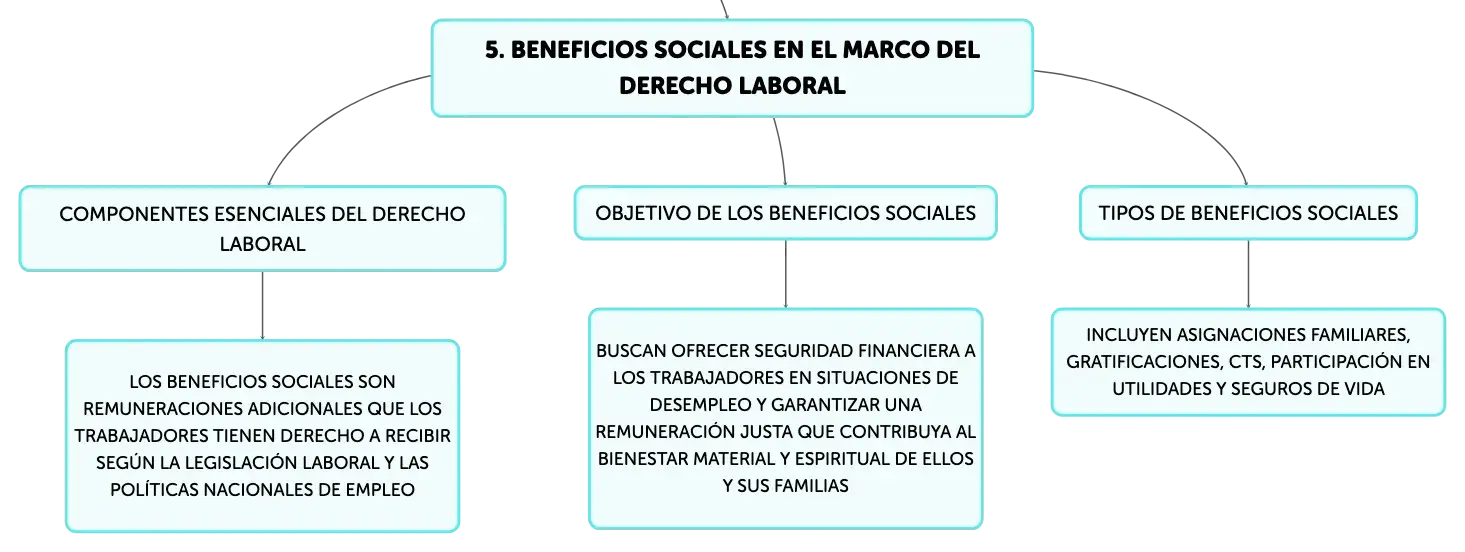 5. BENEFICIOS SOCIALES EN EL MARCO DEL DERECHO LABORAL

COMPONENTES ESENCIALES DEL DERECHO LABORAL

LOS BENEFICIOS SOCIALES SON REMUNERACIONES ADICIONALES QUE LOS TRABAJADORES TIENEN DERECHO A RECIBIR SEGÚN LA LEGISLACIÓN LABORAL Y LAS POLÍTICAS NACIONALES DE EMPLEO

OBJETIVO DE LOS BENEFICIOS SOCIALES

BUSCAN OFRECER SEGURIDAD FINANCIERA A LOS TRABAJADORES EN SITUACIONES DE DESEMPLEO Y GARANTIZAR UNA REMUNERACIÓN JUSTA QUE CONTRIBUYA AL BIENESTAR MATERIAL Y ESPIRITUAL DE ELLOS Y SUS FAMILIAS

TIPOS DE BENEFICIOS SOCIALES

INCLUYEN ASIGNACIONES FAMILIARES, GRATIFICACIONES, CTS, PARTICIPACIÓN EN UTILIDADES Y SEGUROS DE VIDA